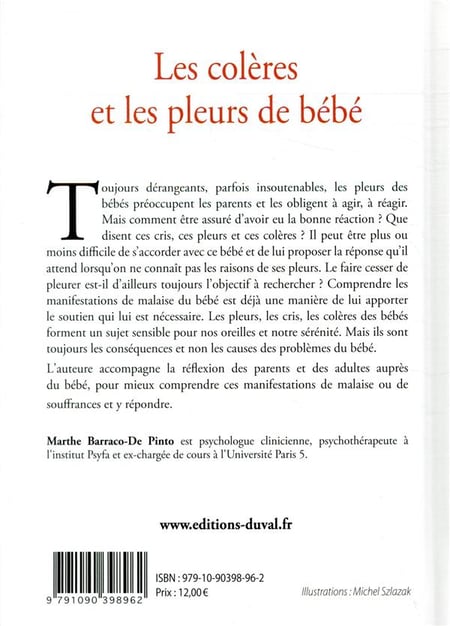 Les colères et les pleurs de bébé

Toujours dérangeants, parfois insoutenables, les pleurs des bébés préoccupent les parents et les obligent à agir, à réagir. Mais comment être assuré d'avoir eu la bonne réaction ? Que disent ces cris, ces pleurs et ces colères ? Il peut être plus ou moins difficile de s'accorder avec ce bébé et de lui proposer la réponse qu'il attend lorsqu'on ne connaît pas les raisons de ses pleurs. Le faire cesser de pleurer est-il d'ailleurs toujours l'objectif à rechercher ? Comprendre les manifestations de malaise du bébé est déjà une manière de lui apporter le soutien qui lui est nécessaire. Les pleurs, les cris, les colères des bébés forment un sujet sensible pour nos oreilles et notre sérénité. Mais ils sont toujours les conséquences et non les causes des problèmes du bébé.

L'auteure accompagne la réflexion des parents et des adultes auprès du bébé, pour mieux comprendre ces manifestations de malaise ou de souffrances et y répondre.

Marthe Barraco-De Pinto est psychologue clinicienne, psychothérapeute à l'institut Psyfa et ex-chargée de cours à l'Université Paris 5.

www.editions-duval.fr

9 791090 398962

ISBN : 979-10-90398-96-2
Prix : 12,00 €

Illustrations : Michel Szlazak